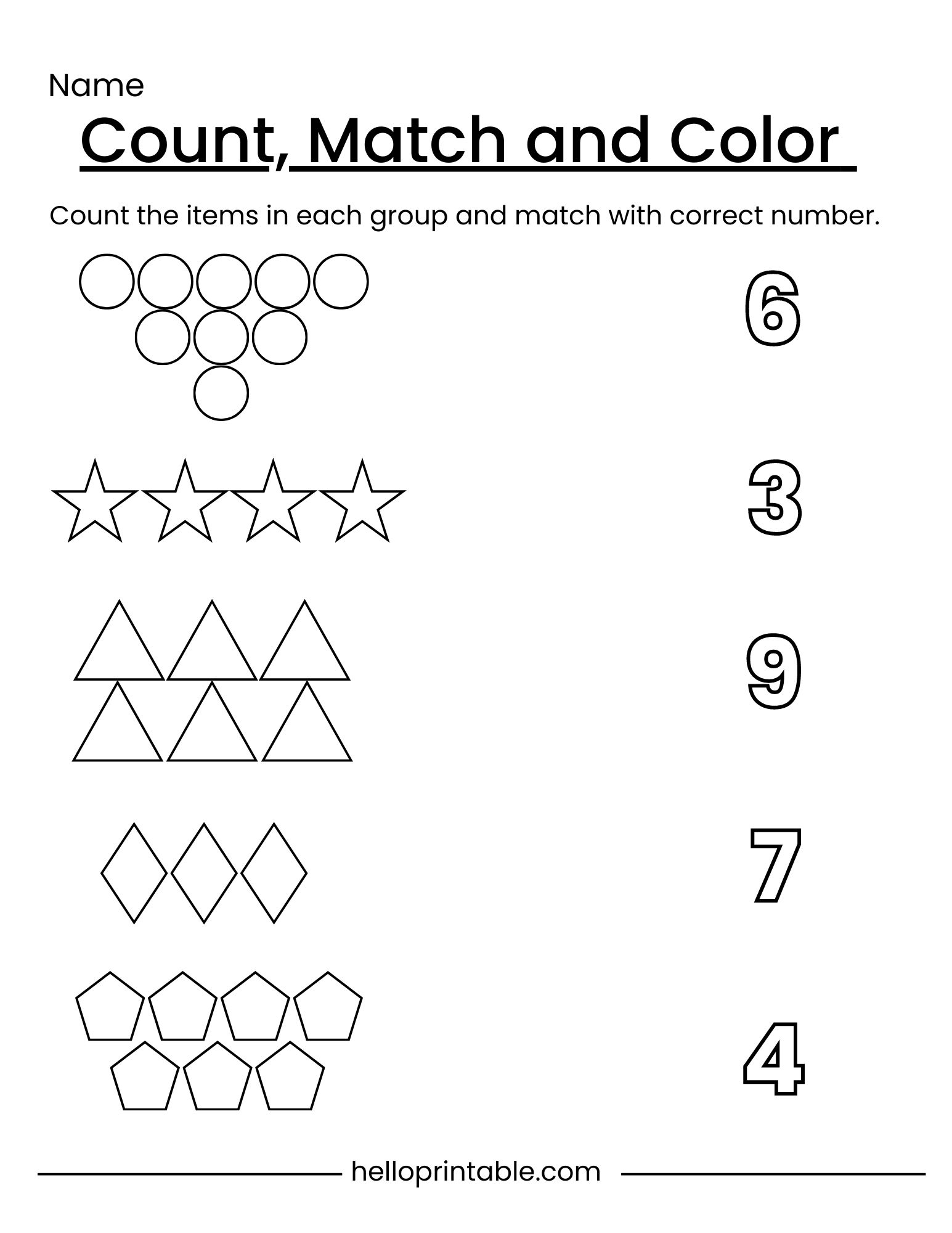 Name

Count, Match and Color

Count the items in each group and match with correct number.

6

3

9

7

4

helloprintable.com